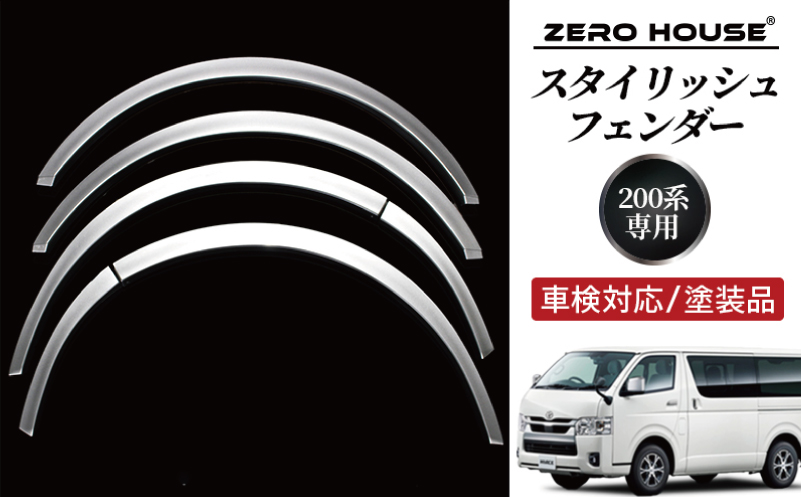 ZERO HOUSE®

スタイリッシュ
フェンダー

200系
専用

車検対応/塗装品